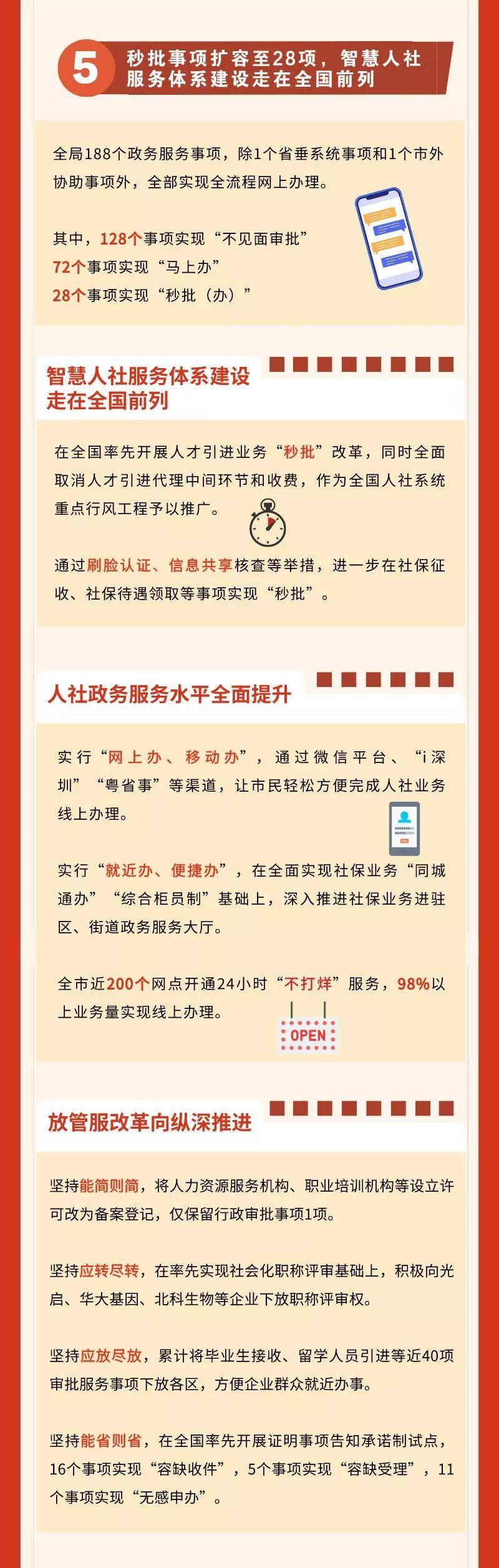 5 秒批事项扩容至28项，智慧人社服务体系建设走在全国前列

全局188个政务服务事项，除1个省垂系统事项和1个市外协助事项外，全部实现全流程网上办理。

其中，128个事项实现“不见面审批”
72个事项实现“马上办”
28个事项实现“秒批（办）”

智慧人社服务体系建设走在全国前列

在全国率先开展人才引进业务“秒批”改革，同时全面取消人才引进代理中间环节和收费，作为全国人社系统重点行风工程予以推广。

通过刷脸认证、信息共享核查等举措，进一步在社保征收、社保待遇领取等事项实现“秒批”。

人社政务服务水平全面提升

实行“网上办、移动办”，通过微信平台、“i深圳”“粤省事”等渠道，让市民轻松方便完成人社业务线上办理。

实行“就近办、便捷办”，在全面实现社保业务“同城通办”“综合柜员制”基础上，深入推进社保业务进驻区、街道政务服务大厅。

全市近200个网点开通24小时“不打烊”服务，98%以上业务量实现线上办理。

OPEN

放管服改革向纵深推进

坚持能简则简，将人力资源服务机构、职业培训机构等设立许可改为备案登记，仅保留行政审批事项1项。

坚持应转尽转，在率先实现社会化职称评审基础上，积极向光启、华大基因、北科生物等企业下放职称评审权。

坚持应放尽放，累计将毕业生接收、留学人员引进等近40项审批服务事项下放各区，方便企业群众就近办事。

坚持能省则省，在全国率先开展证明事项告知承诺制试点，16个事项实现“容缺收件”，5个事项实现“容缺受理”，11个事项实现“无感申办”。